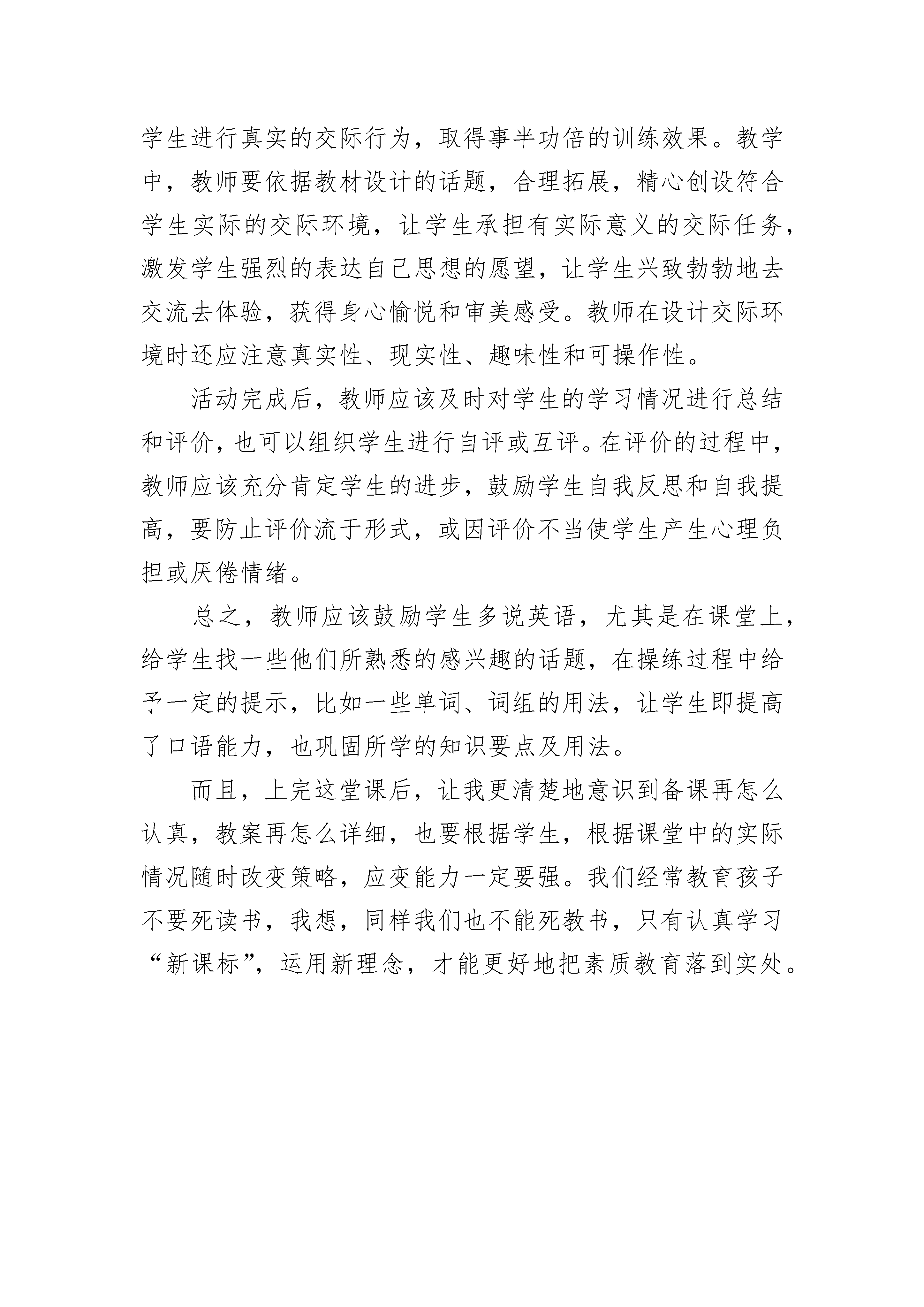 学生进行真实的交际行为，取得事半功倍的训练效果。教学中，教师要依据教材设计的话题，合理拓展，精心创设符合学生实际的交际环境，让学生承担有实际意义的交际任务，激发学生强烈的表达自己思想的愿望，让学生兴致勃勃地去交流去体验，获得身心愉悦和审美感受。教师在设计交际环境时还应注意真实性、现实性、趣味性和可操作性。

活动完成后，教师应该及时对学生的学习情况进行总结和评价，也可以组织学生进行自评或互评。在评价的过程中，教师应该充分肯定学生的进步，鼓励学生自我反思和自我提高，要防止评价流于形式，或因评价不当使学生产生心理负担或厌倦情绪。

总之，教师应该鼓励学生多说英语，尤其是在课堂上，给学生找一些他们所熟悉的感兴趣的话题，在操练过程中给予一定的提示，比如一些单词、词组的用法，让学生即提高了口语能力，也巩固所学的知识要点及用法。

而且，上完这堂课后，让我更清楚地意识到备课再怎么认真，教案再怎么详细，也要根据学生，根据课堂中的实际情况随时改变策略，应变能力一定要强。我们经常教育孩子不要死读书，我想，同样我们也不能死教书，只有认真学习“新课标”，运用新理念，才能更好地把素质教育落到实处。